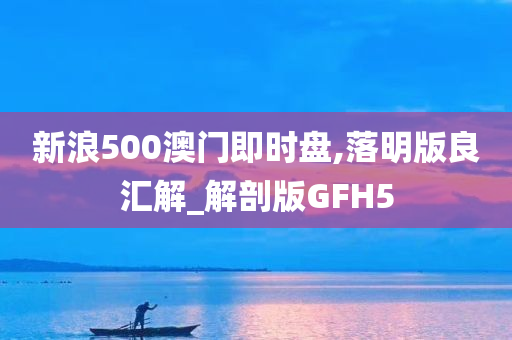 新浪500澳门即时盘,落明版良汇解_解剖版GFH5